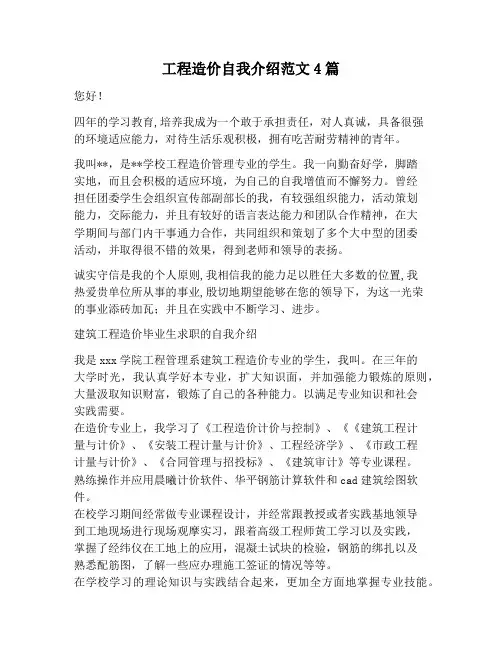 工程造价自我介绍范文 4 篇

您好！

四年的学习教育，培养我成为一个敢于承担责任，对人真诚，具备很强的环境适应能力，对待生活乐观积极，拥有吃苦耐劳精神的青年。

我叫**，是**学校工程造价管理专业的学生。我一向勤奋好学，脚踏实地，而且会积极的适应环境，为自己的自我增值而不懈努力。曾经担任团委学生会组织宣传部副部长的我，有较强组织能力，活动策划能力，交际能力，并且有较好的语言表达能力和团队合作精神，在大学期间与部门内干事通力合作，共同组织和策划了多个大中型的团委活动，并取得很不错的效果，得到老师和领导的表扬。

诚实守信是我的个人原则，我相信我的能力足以胜任大多数的位置，我热爱贵单位所从事的事业，殷切地期望能够在您的领导下，为这一光荣的事业添砖加瓦；并且在实践中不断学习、进步。

建筑工程造价毕业生求职的自我介绍

我是 xxx 学院工程管理系建筑工程造价专业的学生，我叫。在三年的大学时光，我认真学好本专业，扩大知识面，并加强能力锻炼的原则，大量汲取知识财富，锻炼了自己的各种能力。以满足专业知识和社会实践需要。
在造价专业上，我学习了《工程造价计价与控制》、《《建筑工程计量与计价》、《安装工程计量与计价》、工程经济学》、《市政工程计量与计价》、《合同管理与招投标》、《建筑审计》等专业课程。
熟练操作并应用晨曦计价软件、华平钢筋计算软件和 cad 建筑绘图软件。
在校学习期间经常做专业课程设计，并经常跟教授或者实践基地领导到工地现场进行现场观摩实习，跟着高级工程师黄工学习以及实践，掌握了经纬仪在工地上的应用，混凝土试块的检验，钢筋的绑扎以及熟悉配筋图，了解一些应办理施工签证的情况等等。
在学校学习的理论知识与实践结合起来，更加全方面地掌握专业技能。